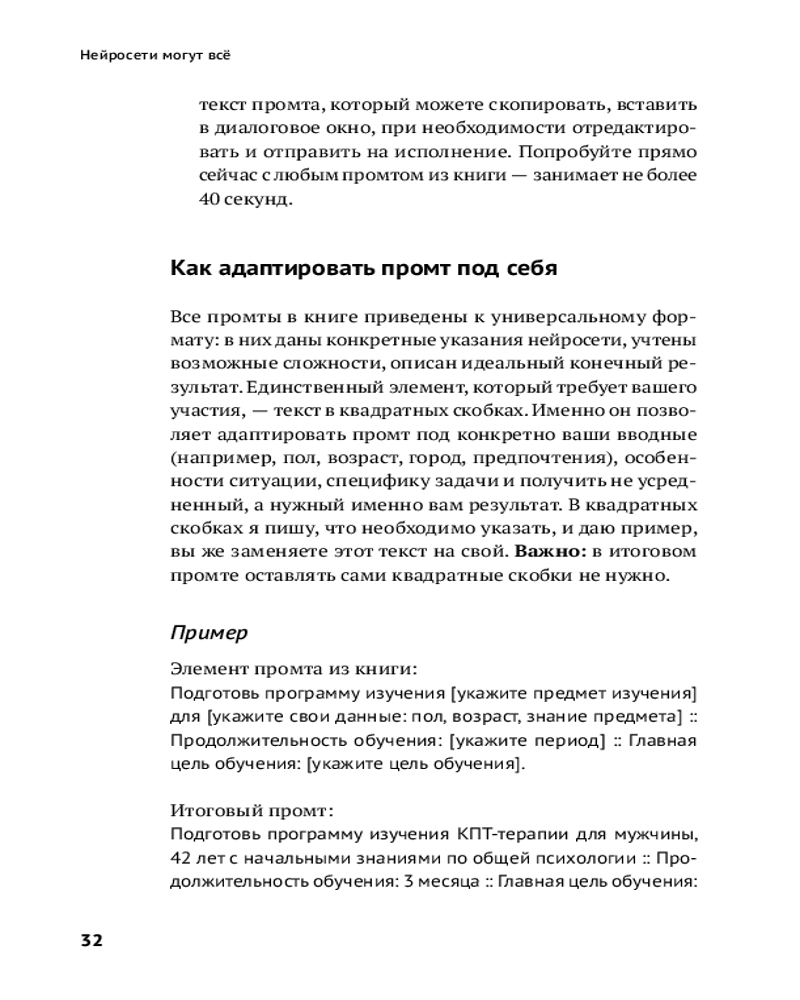 Нейросети могут всё

текст промта, который можете скопировать, вставить в диалоговое окно, при необходимости отредактировать и отправить на исполнение. Попробуйте прямо сейчас с любым промтом из книги — занимает не более 40 секунд.

Как адаптировать промт под себя

Все промты в книге приведены к универсальному формату: в них даны конкретные указания нейросети, учтены возможные сложности, описан идеальный конечный результат. Единственный элемент, который требует вашего участия, — текст в квадратных скобках. Именно он позволяет адаптировать промт под конкретно ваши вводные (например, пол, возраст, город, предпочтения), особенности ситуации, специфику задачи и получить не усредненный, а нужный именно вам результат. В квадратных скобках я пишу, что необходимо указать, и даю пример, вы же заменяете этот текст на свой. Важно: в итоговом промте оставлять сами квадратные скобки не нужно.

Пример

Элемент промта из книги:
Подготовь программу изучения [укажите предмет изучения] для [укажите свои данные: пол, возраст, знание предмета] :: Продолжительность обучения: [укажите период] :: Главная цель обучения: [укажите цель обучения].

Итоговый промт:
Подготовь программу изучения КПТ-терапии для мужчины, 42 лет с начальными знаниями по общей психологии :: Продолжительность обучения: 3 месяца :: Главная цель обучения:

32